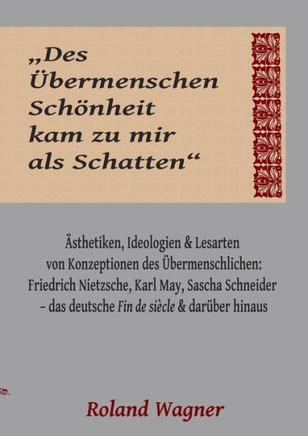 „Des Übermenschen Schönheit kam zu mir als Schatten“

Ästhetiken, Ideologien & Lesarten von Konzeptionen des Übermenschlichen: Friedrich Nietzsche, Karl May, Sascha Schneider – das deutsche Fin de siècle & darüber hinaus

Roland Wagner